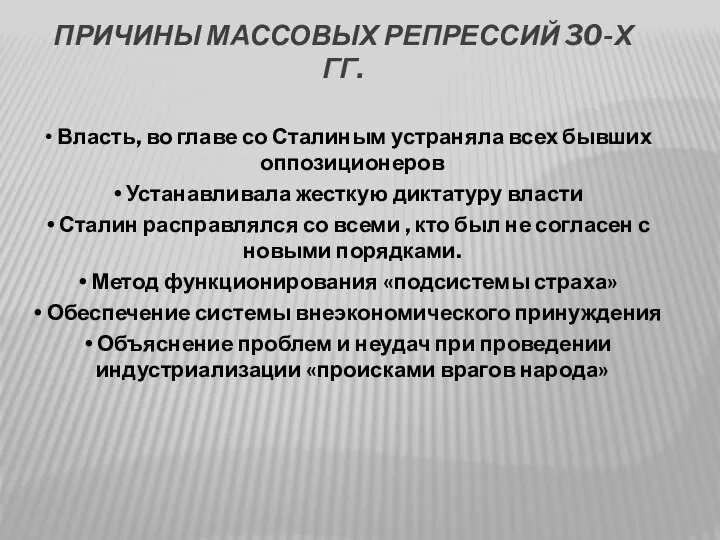 ПРИЧИНЫ МАССОВЫХ РЕПРЕССИЙ 30-Х ГГ.

• Власть, во главе со Сталиным устраняла всех бывших оппозиционеров

• Устанавливала жесткую диктатуру власти

• Сталин расправлялся со всеми , кто был не согласен с новыми порядками.

• Метод функционирования «подсистемы страха»

• Обеспечение системы внеэкономического принуждения

• Объяснение проблем и неудач при проведении индустриализации «происками врагов народа»